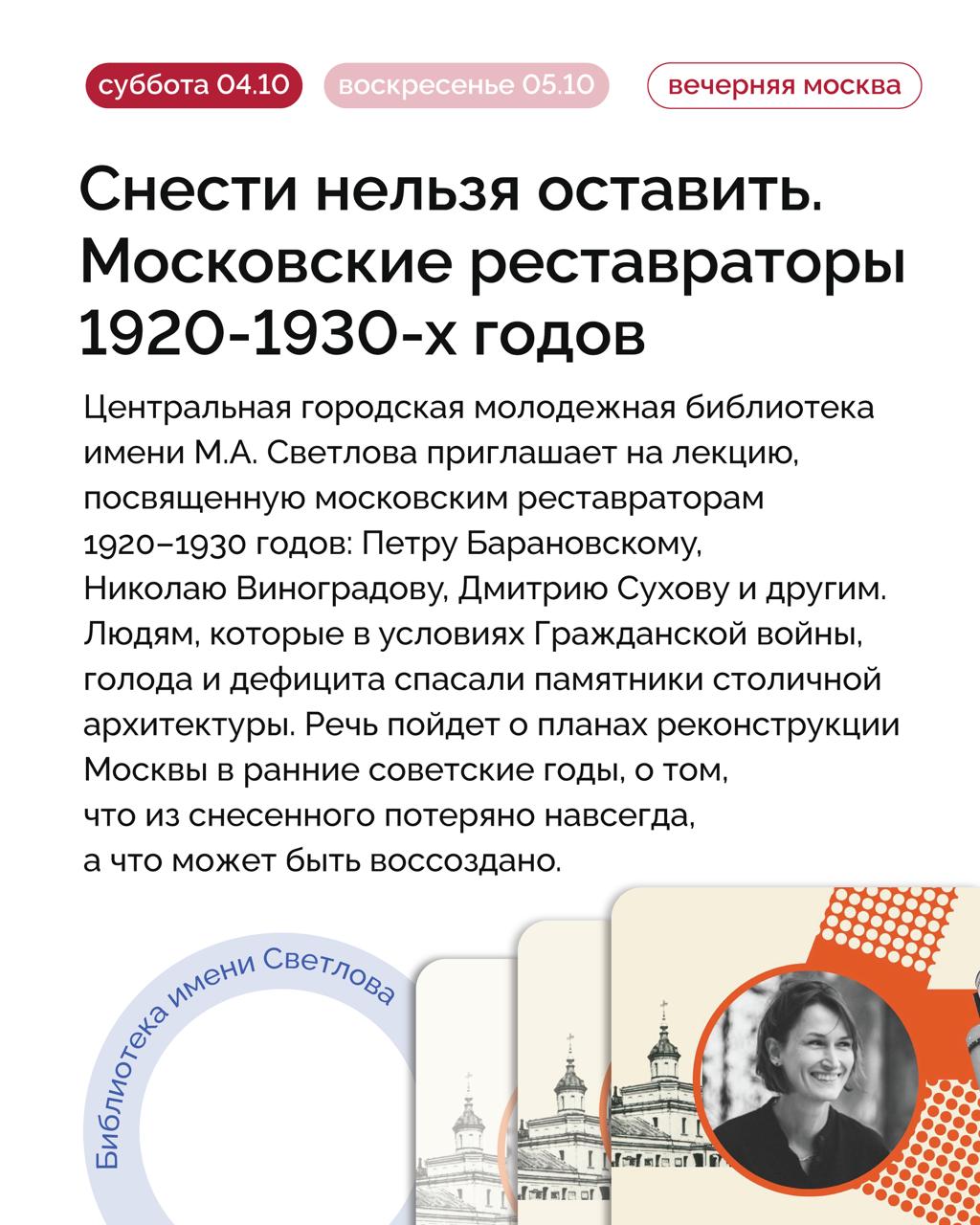 суббота 04.10 воскресенье 05.10 вечерняя москва

Снести нельзя оставить. Московские реставраторы 1920-1930-х годов

Центральная городская молодежная библиотека имени М.А. Светлова приглашает на лекцию, посвященную московским реставраторам 1920–1930 годов: Петру Барановскому, Николаю Виноградову, Дмитрию Сухову и другим. Людям, которые в условиях Гражданской войны, голода и дефицита спасали памятники столичной архитектуры. Речь пойдет о планах реконструкции Москвы в ранние советские годы, о том, что из снесенного потеряно навсегда, а что может быть воссоздано.

Библиотека имени Светлова